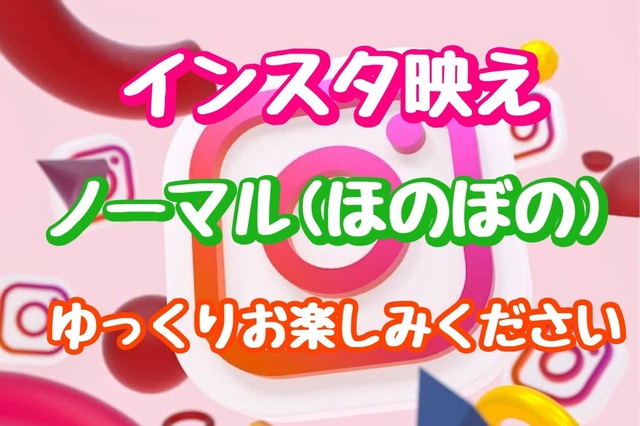 インスタ映え

ノーマル(ほのぼの)

ゆっくりお楽しみください